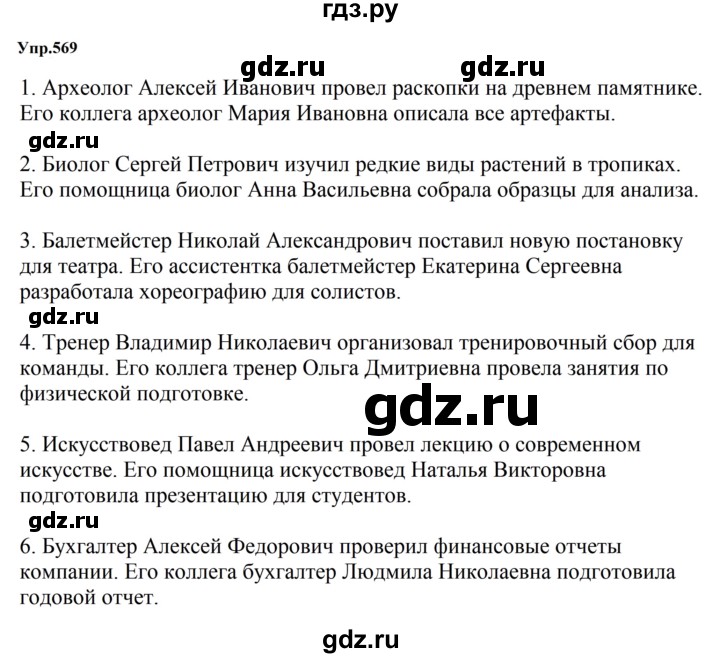 гдз.ру

Упр.569

gdz.ru gdz.ru

1. Археолог Алексей Иванович провел раскопки на древнем памятнике. Его коллега археолог Мария Ивановна описала все артефакты.

gdz.ru

2. Биолог Сергей Петрович изучил редкие виды растений в тропиках. Его помощница биолог Анна Васильевна собрала образцы для анализа.

3. Балетмейстер Николай Александрович поставил новую постановку для театра. Его ассистентка балетмейстер Екатерина Сергеевна разработала хореографию для солистов.

gdz.ru

4. Тренер Владимир Николаевич организовал тренировочный сбор для команды. Его коллега тренер Ольга Дмитриевна провела занятия по физической подготовке.

gdz.ru

5. Искусствовед Павел Андреевич провел лекцию о современном искусстве. Его помощница искусствовед Наталья Викторовна подготовила презентацию для студентов.

gdz.ru

6. Бухгалтер Алексей Федорович проверил финансовые отчеты компании. Его коллега бухгалтер Людмила Николаевна подготовила годовой отчет.

gdz.ru